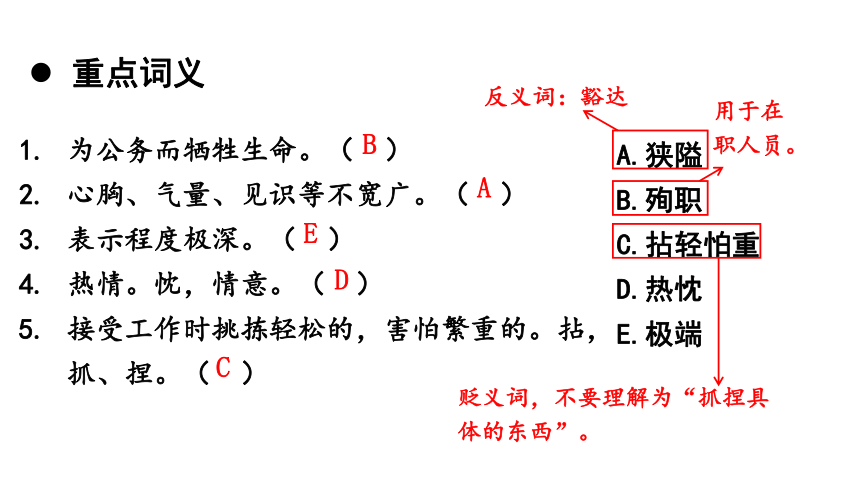 ● 重点词义

1. 为公务而牺牲生命。（B）
2. 心胸、气量、见识等不宽广。（A）
3. 表示程度极深。（E）
4. 热情。忱，情意。（D）
5. 接受工作时挑拣轻松的，害怕繁重的。拈，抓、捏。（C）

反义词：豁达

用于在职人员。

A. 狭隘
B. 殉职
C. 拈轻怕重
D. 热忱
E. 极端

贬义词，不要理解为“抓捏具体的东西”。